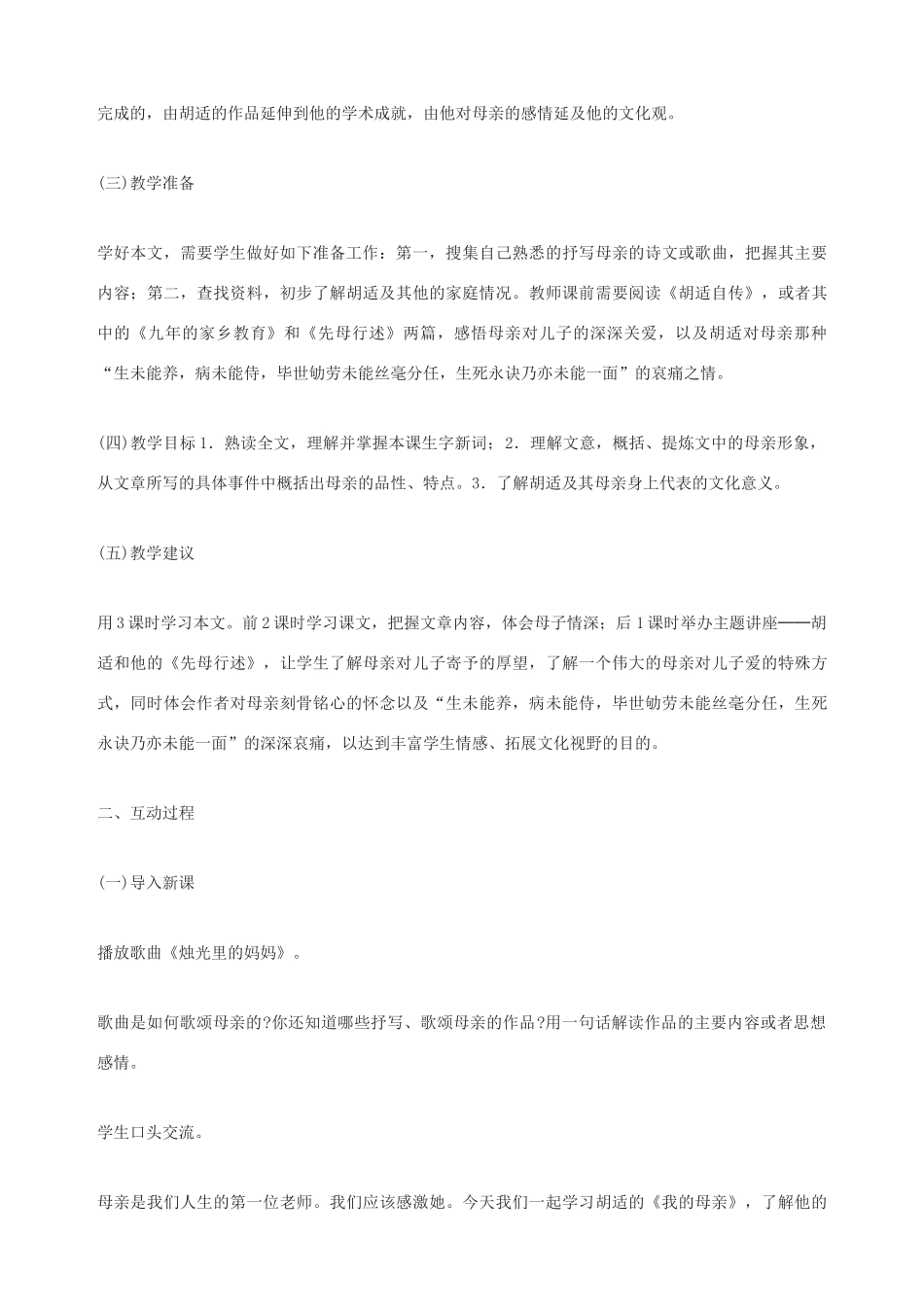 完成的，由胡适的作品延伸到他的学术成就，由他对母亲的感情延及他的文化观。

(三)教学准备

学好本文，需要学生做好如下准备工作：第一，搜集自己熟悉的抒写母亲的诗文或歌曲，把握其主要内容；第二，查找资料，初步了解胡适及其他的家庭情况。教师课前需要阅读《胡适自传》，或者其中的《九年的家乡教育》和《先母行述》两篇，感悟母亲对儿子的深深关爱，以及胡适对母亲那种“生未能养，病未能侍，毕世劬劳未能丝毫分任，生死永诀乃亦未能一面”的哀痛之情。

(四)教学目标 1．熟读全文，理解并掌握本课生字新词；2．理解文意，概括、提炼文中的母亲形象，从文章所写的具体事件中概括出母亲的品性、特点。3．了解胡适及其母亲身上代表的文化意义。

(五)教学建议

用 3 课时学习本文。前 2 课时学习课文，把握文章内容，体会母子情深；后 1 课时举办主题讲座——胡适和他的《先母行述》，让学生了解母亲对儿子寄予的厚望，了解一个伟大的母亲对儿子爱的特殊方式，同时体会作者对母亲刻骨铭心的怀念以及“生未能养，病未能侍，毕世劬劳未能丝毫分任，生死永诀乃亦未能一面”的深深哀痛，以达到丰富学生情感、拓展文化视野的目的。

二、互动过程

(一)导入新课

播放歌曲《烛光里的妈妈》。

歌曲是如何歌颂母亲的?你还知道哪些抒写、歌颂母亲的作品?用一句话解读作品的主要内容或者思想感情。

学生口头交流。

母亲是我们人生的第一位老师。我们应该感激她。今天我们一起学习胡适的《我的母亲》，了解他的